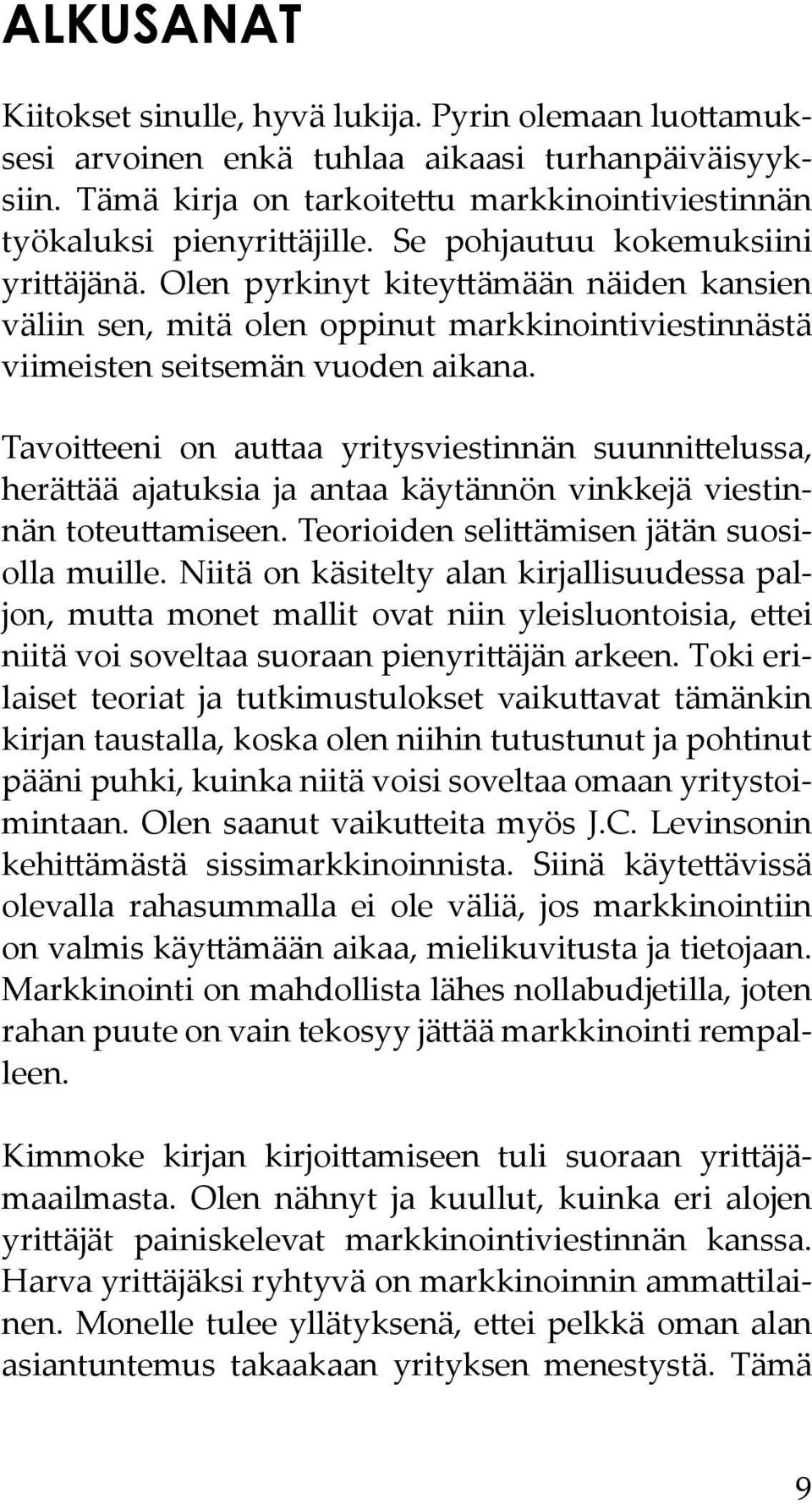 ALKUSANAT

Kiitokset sinulle, hyvä lukija. Pyrin olemaan luottamuksesi arvoinen enkä tuhlaa aikaasi turhanpäiväisyyksiin. Tämä kirja on tarkoitettu markkinointiviestinnän työkaluksi pienyrittäjille. Se pohjautuu kokemuksiini yrittäjänä. Olen pyrkinyt kiteyttämään näiden kansien väliin sen, mitä olen oppinut markkinointiviestinnästä viimeisten seitsemän vuoden aikana.

Tavoitteeni on auttaa yritysviestinnän suunnittelussa, herättää ajatuksia ja antaa käytännön vinkkejä viestinnän toteuttamiseen. Teorioiden selittämisen jätän suosiolla muille. Niitä on käsitelty alan kirjallisuudessa paljon, mutta monet mallit ovat niin yleisluontoisia, ettei niitä voi soveltaa suoraan pienyrittäjän arkeen. Toki erilaiset teoriat ja tutkimustulokset vaikuttavat tämänkin kirjan taustalla, koska olen niihin tutustunut ja pohtinut pääni puhki, kuinka niitä voisi soveltaa omaan yritystoimintaan. Olen saanut vaikutteita myös J.C. Levinsonin kehittämästä sissimarkkinoinnista. Siinä käytettävissä olevalla rahasummalla ei ole väliä, jos markkinointiin on valmis käyttämään aikaa, mielikuvitusta ja tietojaan. Markkinointi on mahdollista lähes nollabudjetilla, joten rahan puute on vain tekosyy jättää markkinointi rempalleen.

Kimmoke kirjan kirjoittamiseen tuli suoraan yrittäjämaailmasta. Olen nähnyt ja kuullut, kuinka eri alojen yrittäjät painiskelevat markkinointiviestinnän kanssa. Harva yrittäjäksi ryhtyvä on markkinoinnin ammattilainen. Monelle tulee yllätyksenä, ettei pelkkä oman alan asiantuntemus takaakaan yrityksen menestystä. Tämä

9